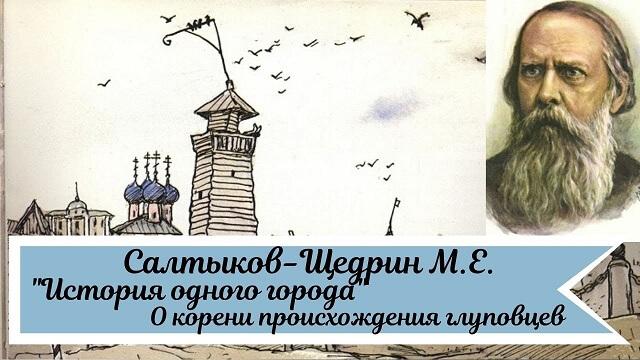 Салтыков-Щедрин М.Е.
"История одного города"
О корени происхождения глуповцев